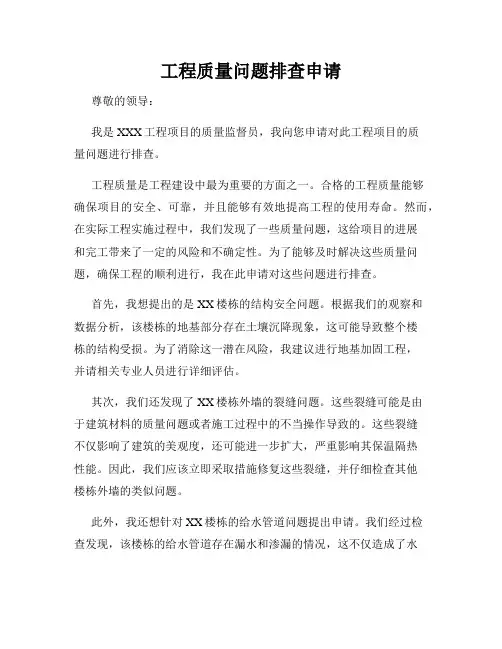 工程质量问题排查申请

尊敬的领导：

我是XXX工程项目的质量监督员，我向您申请对此工程项目的质量问题进行排查。

工程质量是工程建设中最为重要的方面之一。合格的工程质量能够确保项目的安全、可靠，并且能够有效地提高工程的使用寿命。然而，在实际工程实施过程中，我们发现了一些质量问题，这给项目的进展和完工带来了一定的风险和不确定性。为了能够及时解决这些质量问题，确保工程的顺利进行，我在此申请对这些问题进行排查。

首先，我想提出的是XX楼栋的结构安全问题。根据我们的观察和数据分析，该楼栋的地基部分存在土壤沉降现象，这可能导致整个楼栋的结构受损。为了消除这一潜在风险，我建议进行地基加固工程，并请相关专业人员进行详细评估。

其次，我们还发现了XX楼栋外墙的裂缝问题。这些裂缝可能是由于建筑材料的质量问题或者施工过程中的不当操作导致的。这些裂缝不仅影响了建筑的美观度，还可能进一步扩大，严重影响其保温隔热性能。因此，我们应该立即采取措施修复这些裂缝，并仔细检查其他楼栋外墙的类似问题。

此外，我还想针对XX楼栋的给水管道问题提出申请。我们经过检查发现，该楼栋的给水管道存在漏水和渗漏的情况，这不仅造成了水